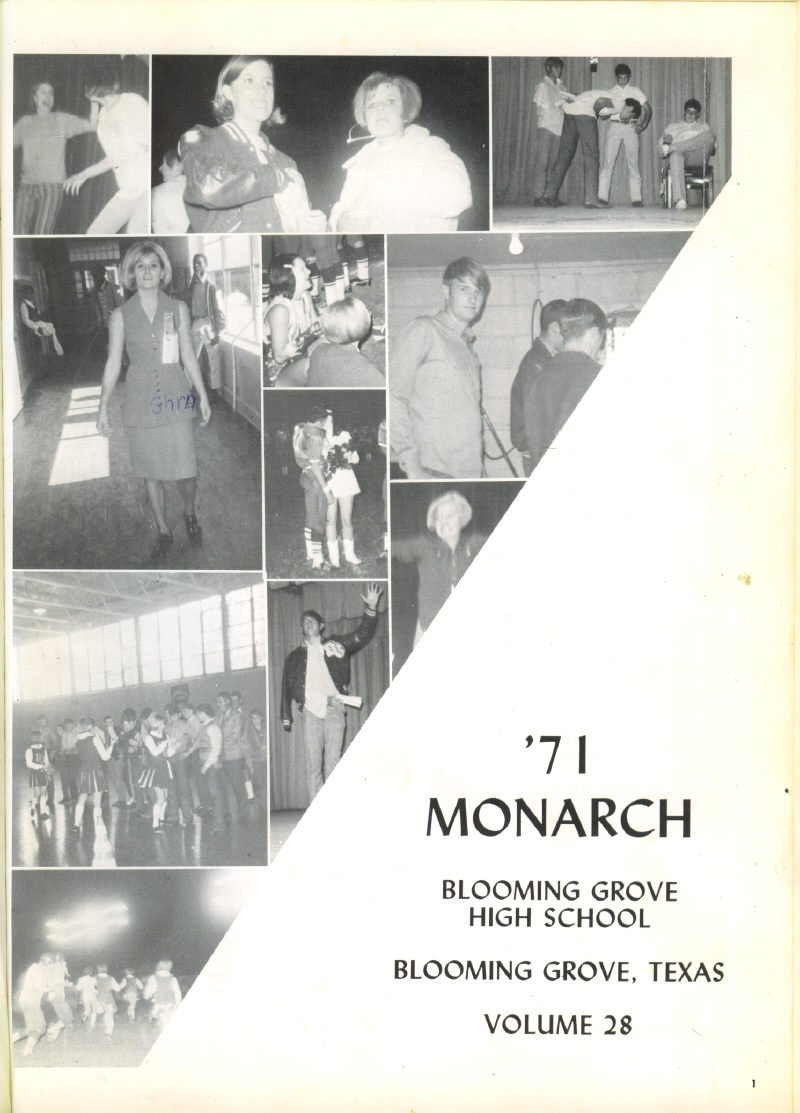 Shra

'71
MONARCH

BLOOMING GROVE
HIGH SCHOOL

BLOOMING GROVE, TEXAS

VOLUME 28

1